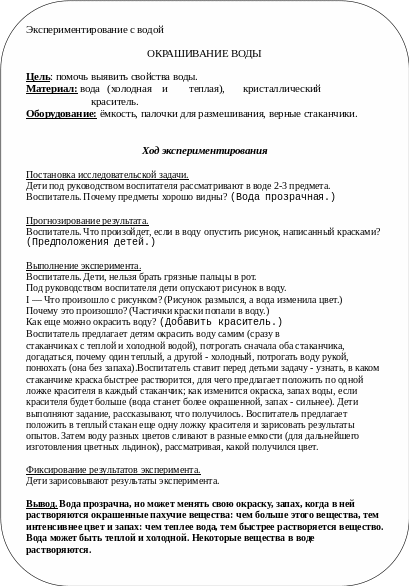 Экспериментирование с водой

ОКРАШИВАНИЕ ВОДЫ

Цель: помочь выявить свойства воды.
Материал: вода (холодная и теплая), кристаллический краситель.
Оборудование: ёмкость, палочки для размешивания, верные стаканчики.

Ход экспериментирования

Постановка исследовательской задачи.
Дети под руководством воспитателя рассматривают в воде 2-3 предмета.
Воспитатель. Почему предметы хорошо видны? (Вода прозрачная.)

Прогнозирование результата.
Воспитатель. Что произойдет, если в воду опустить рисунок, написанный красками? (Предположения детей.)

Выполнение эксперимента.
Воспитатель. Дети, нельзя брать грязные пальцы в рот.
Под руководством воспитателя дети опускают рисунок в воду.
I — Что произошло с рисунком? (Рисунок размылся, а вода изменила цвет.)
Почему это произошло? (Частички краски попали в воду.)
Как еще можно окрасить воду? (Добавить краситель.)
Воспитатель предлагает детям окрасить воду самим (сразу в стаканчиках с теплой и холодной водой), потрогать сначала оба стаканчика, догадаться, почему один теплый, а другой - холодный, потрогать воду рукой, понюхать (она без запаха).Воспитатель ставит перед детьми задачу - узнать, в каком стаканчике краска быстрее растворится, для чего предлагает положить по одной ложке красителя в каждый стаканчик; как изменится окраска, запах воды, если красителя будет больше (вода станет более окрашенной, запах - сильнее). Дети выполняют задание, рассказывают, что получилось. Воспитатель предлагает положить в теплый стакан еще одну ложку красителя и зарисовать результаты опытов. Затем воду разных цветов сливают в разные емкости (для дальнейшего изготовления цветных льдинок), рассматривая, какой получился цвет.

Фиксирование результатов эксперимента.
Дети зарисовывают результаты эксперимента.

Вывод. Вода прозрачна, но может менять свою окраску, запах, когда в ней растворяются окрашенные пахучие вещества: чем больше этого вещества, тем интенсивнее цвет и запах: чем теплее вода, тем быстрее растворяется вещество. Вода может быть теплой и холодной. Некоторые вещества в воде растворяются.